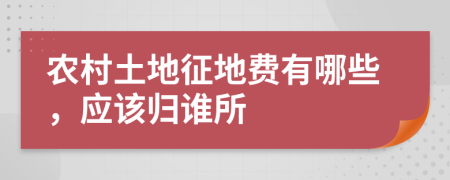 农村土地征地费有哪些，应该归谁所